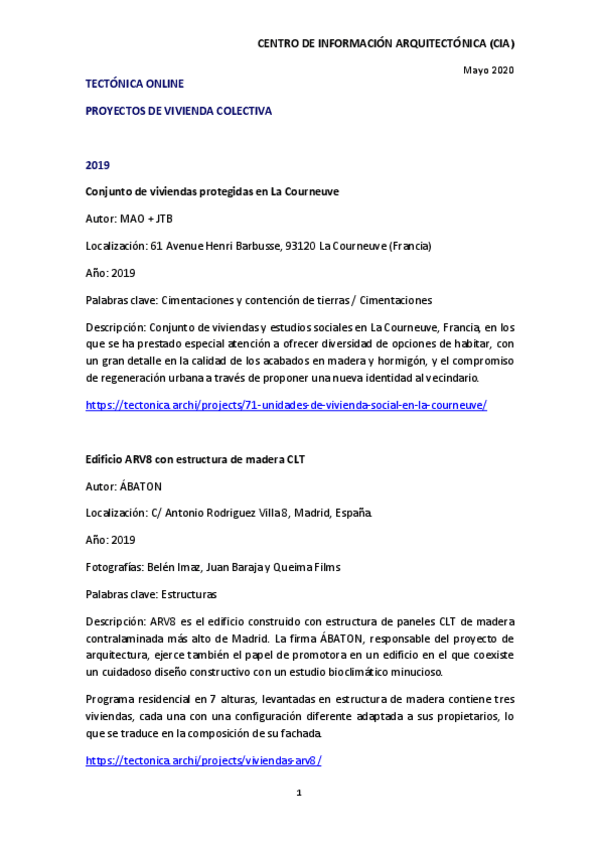 CENTRO DE INFORMACIÓN ARQUITECTÓNICA (CIA)

Mayo 2020

TECTÓNICA ONLINE

PROYECTOS DE VIVIENDA COLECTIVA

2019

Conjunto de viviendas protegidas en La Courneuve

Autor: MAO + JTB

Localización: 61 Avenue Henri Barbusse, 93120 La Courneuve (Francia)

Año: 2019

Palabras clave: Cimentaciones y contención de tierras / Cimentaciones

Descripción: Conjunto de viviendas y estudios sociales en La Courneuve, Francia, en los que se ha prestado especial atención a ofrecer diversidad de opciones de habitar, con un gran detalle en la calidad de los acabados en madera y hormigón, y el compromiso de regeneración urbana a través de proponer una nueva identidad al vecindario.

https://tectonica.archi/projects/71-unidades-de-vivienda-social-en-la-courneuve/

Edificio ARV8 con estructura de madera CLT

Autor: ÁBATON

Localización: C/ Antonio Rodriguez Villa 8, Madrid, España.

Año: 2019

Fotografías: Belén Imaz, Juan Baraja y Queima Films

Palabras clave: Estructuras

Descripción: ARV8 es el edificio construido con estructura de paneles CLT de madera contralaminada más alto de Madrid. La firma ÁBATON, responsable del proyecto de arquitectura, ejerce también el papel de promotora en un edificio en el que coexiste un cuidadoso diseño constructivo con un estudio bioclimático minucioso.

Programa residencial en 7 alturas, levantadas en estructura de madera contiene tres viviendas, cada una con una configuración diferente adaptada a sus propietarios, lo que se traduce en la composición de su fachada.

https://tectonica.archi/projects/viviendas-arv8/

1